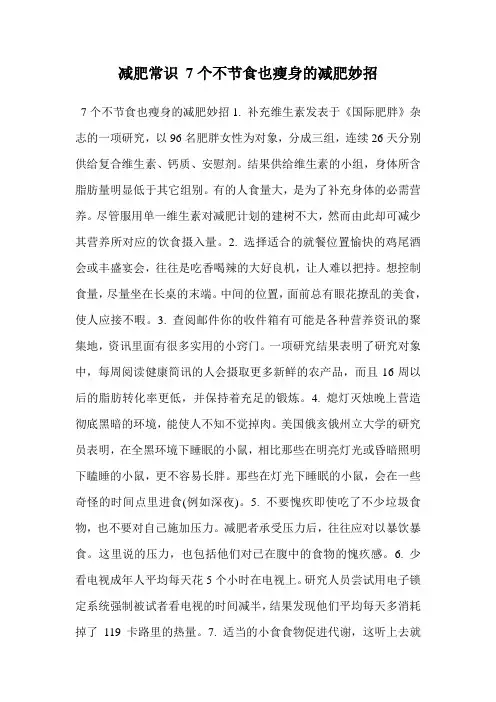 减肥常识 7个不节食也瘦身的减肥妙招

7个不节食也瘦身的减肥妙招 1. 补充维生素发表于《国际肥胖》杂志的一项研究，以 96 名肥胖女性为对象，分成三组，连续 26 天分别供给复合维生素、钙质、安慰剂。结果供给维生素的小组，身体所含脂肪量明显低于其它组别。有的人食量大，是为了补充身体的必需营养。尽管服用单一维生素对减肥计划的建树不大，然而由此却可减少其营养所对应的饮食摄入量。2. 选择适合的就餐位置愉快的鸡尾酒会或丰盛宴会，往往是吃香喝辣的大好良机，让人难以把持。想控制食量，尽量坐在长桌的末端。中间的位置，面前总有眼花撩乱的美食，使人应接不暇。3. 查阅邮件你的收件箱有可能是各种营养资讯的聚集地，资讯里面有很多实用的小窍门。一项研究结果表明了研究对象中，每周阅读健康简讯的人会摄取更多新鲜的农产品，而且 16 周以后的脂肪转化率更低，并保持着充足的锻炼。4. 熄灯灭烛晚上营造彻底黑暗的环境，能使人不知不觉掉肉。美国俄亥俄州立大学的研究员表明，在全黑环境下睡眠的小鼠，相比那些在明亮灯光或昏暗照明下瞌睡的小鼠，更不容易长胖。那些在灯光下睡眠的小鼠，会在一些奇怪的时间点里进食(例如深夜)。5. 不要愧疚即使吃了不少垃圾食物，也不要对自己施加压力。减肥者承受压力后，往往应对以暴饮暴食。这里说的压力，也包括他们对已在腹中的食物的愧疚感。6. 少看电视成年人平均每天花 5 个小时在电视上。研究人员尝试用电子锁定系统强制被试者看电视的时间减半，结果发现他们平均每天多消耗掉了 119 卡路里的热量。7. 适当的小食食物促进代谢，这听上去就